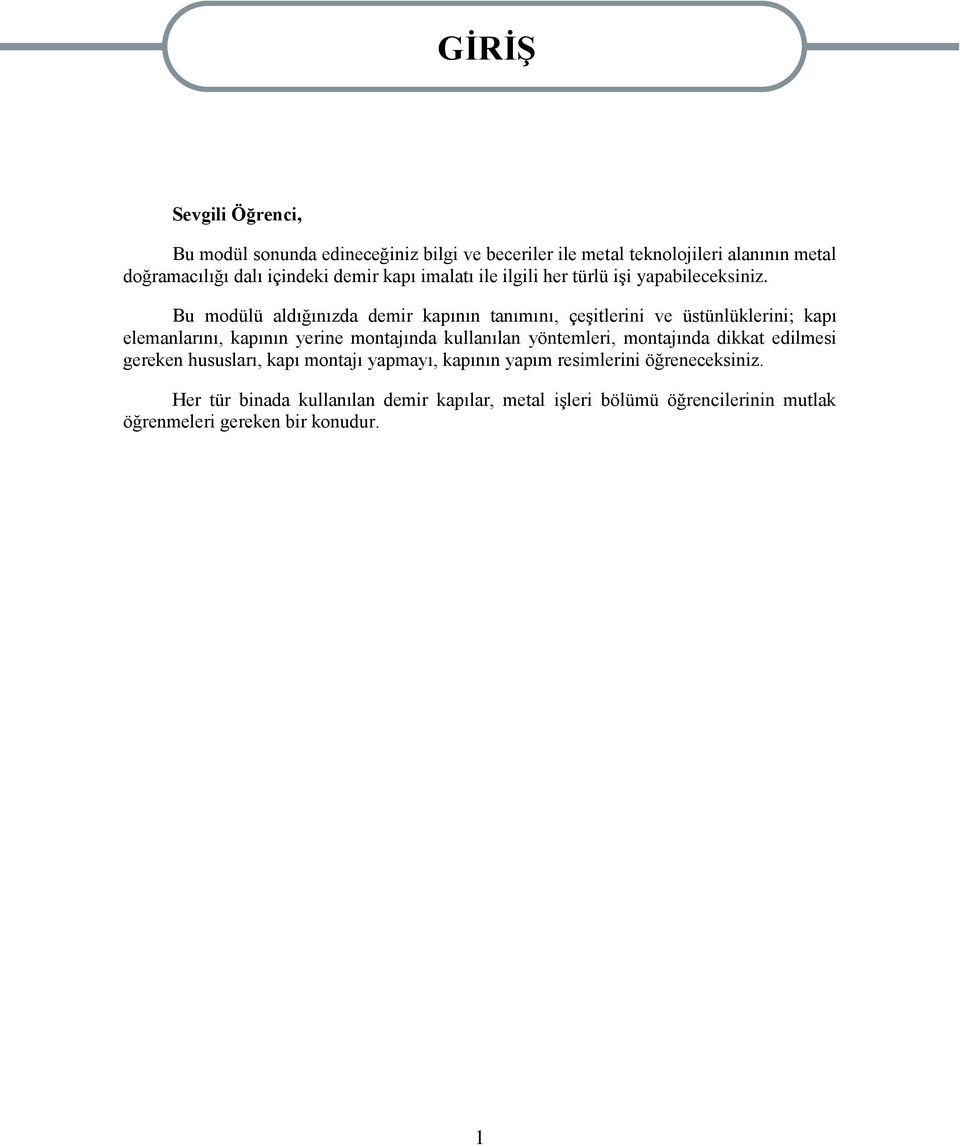 GİRİŞ

Sevgili Öğrenci,

Bu modül sonunda edineceğiniz bilgi ve beceriler ile metal teknolojileri alanının metal doğramacılığı dalı içindeki demir kapı imalatı ile ilgili her türlü işi yapabileceksiniz.

Bu modülü aldığınızda demir kapının tanımını, çeşitlerini ve üstünlüklerini; kapı elemanlarını, kapının yerine montajında kullanılan yöntemleri, montajında dikkat edilmesi gereken hususları, kapı montajı yapmayı, kapının yapım resimlerini öğreneceksiniz.

Her tür binada kullanılan demir kapılar, metal işleri bölümü öğrencilerinin mutlak öğrenmeleri gereken bir konudur.

1